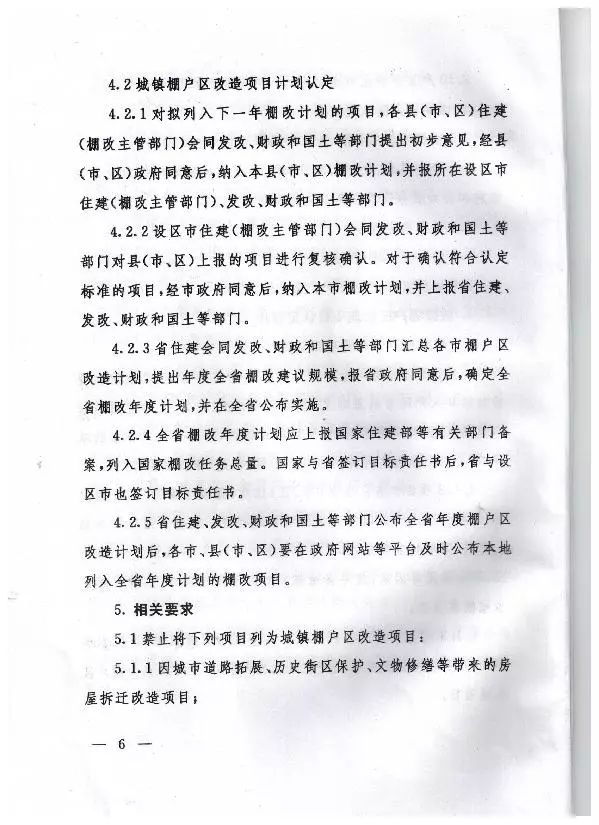 4.2 城镇棚户区改造项目计划认定

4.2.1 对拟列入下一年棚改计划的项目，各县（市、区）住建（棚改主管部门）会同发改、财政和国土等部门提出初步意见，经县（市、区）政府同意后，纳入本县（市、区）棚改计划，并报所在设区市住建（棚改主管部门）、发改、财政和国土等部门。

4.2.2 设区市住建（棚改主管部门）会同发改、财政和国土等部门对县（市、区）上报的项目进行复核确认。对于确认符合认定标准的项目，经市政府同意后，纳入本市棚改计划，并上报省住建、发改、财政和国土等部门。

4.2.3 省住建会同发改、财政和国土等部门汇总各市棚户区改造计划，提出年度全省棚改建议规模，报省政府同意后，确定全省棚改年度计划，并在全省公布实施。

4.2.4 全省棚改年度计划应上报国家住建部等有关部门备案，列入国家棚改任务总量。国家与省签订目标责任书后，省与设区市也签订目标责任书。

4.2.5 省住建、发改、财政和国土等部门公布全省年度棚户区改造计划后，各市、县（市、区）要在政府网站等平台及时公布本地列入全省年度计划的棚改项目。

5. 相关要求

5.1 禁止将下列项目列为城镇棚户区改造项目：

5.1.1 因城市道路拓展、历史街区保护、文物修缮等带来的房屋拆迁改造项目；

— 6 —